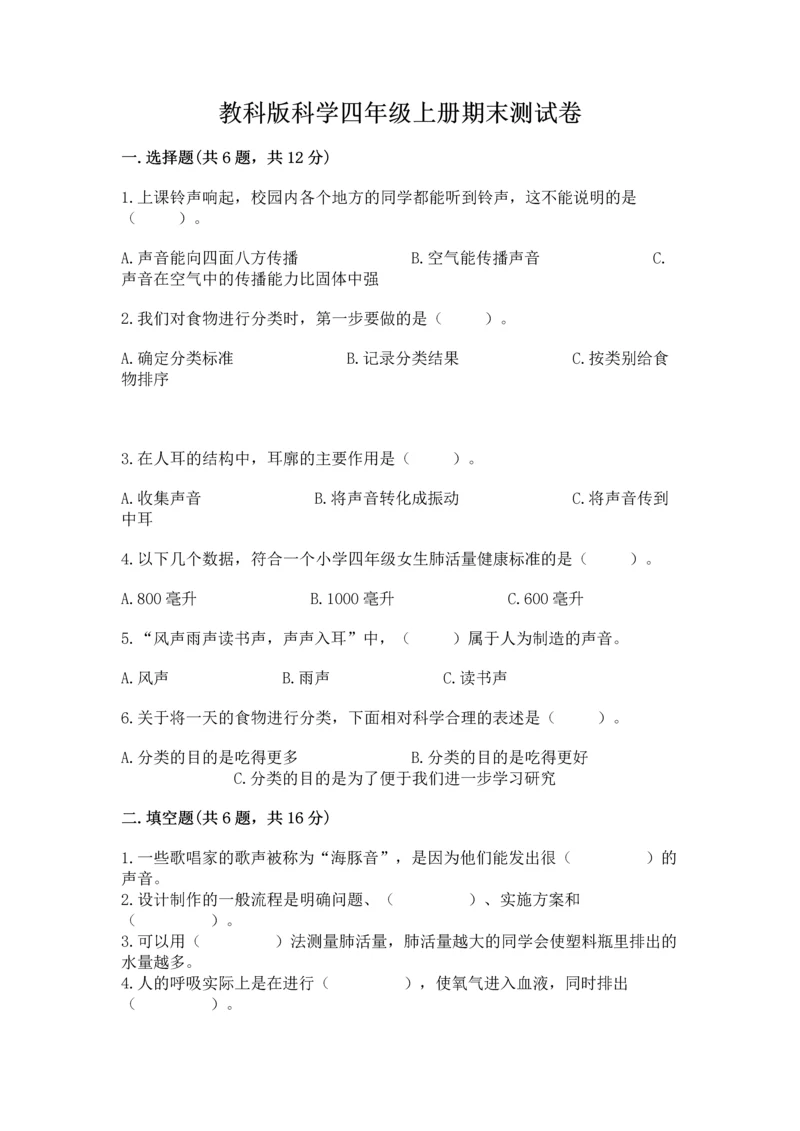 教科版科学四年级上册期末测试卷

一.选择题(共6题，共12分)

1.上课铃声响起，校园内各个地方的同学都能听到铃声，这不能说明的是（　　）。

A.声音能向四面八方传播　　B.空气能传播声音　　C.声音在空气中的传播能力比固体中强

2.我们对食物进行分类时，第一步要做的是（　　）。

A.确定分类标准　　B.记录分类结果　　C.按类别给食物排序

3.在人耳的结构中，耳廓的主要作用是（　　）。

A.收集声音　　B.将声音转化成振动　　C.将声音传到中耳

4.以下几个数据，符合一个小学四年级女生肺活量健康标准的是（　　）。

A.800毫升　　B.1000毫升　　C.600毫升

5.“风声雨声读书声，声声入耳”中，（　　）属于人为制造的声音。

A.风声　　B.雨声　　C.读书声

6.关于将一天的食物进行分类，下面相对科学合理的表述是（　　）。

A.分类的目的是吃得更多　　B.分类的目的是吃得更好　　C.分类的目的是为了便于我们进一步学习研究

二.填空题(共6题，共16分)

1.一些歌唱家的歌声被称为“海豚音”，是因为他们能发出很（　　　）的声音。
2.设计制作的一般流程是明确问题、（　　　）、实施方案和（　　　）。
3.可以用（　　　）法测量肺活量，肺活量越大的同学会使塑料瓶里排出的水量越多。
4.人的呼吸实际上是在进行（　　　），使氧气进入血液，同时排出（　　　）。